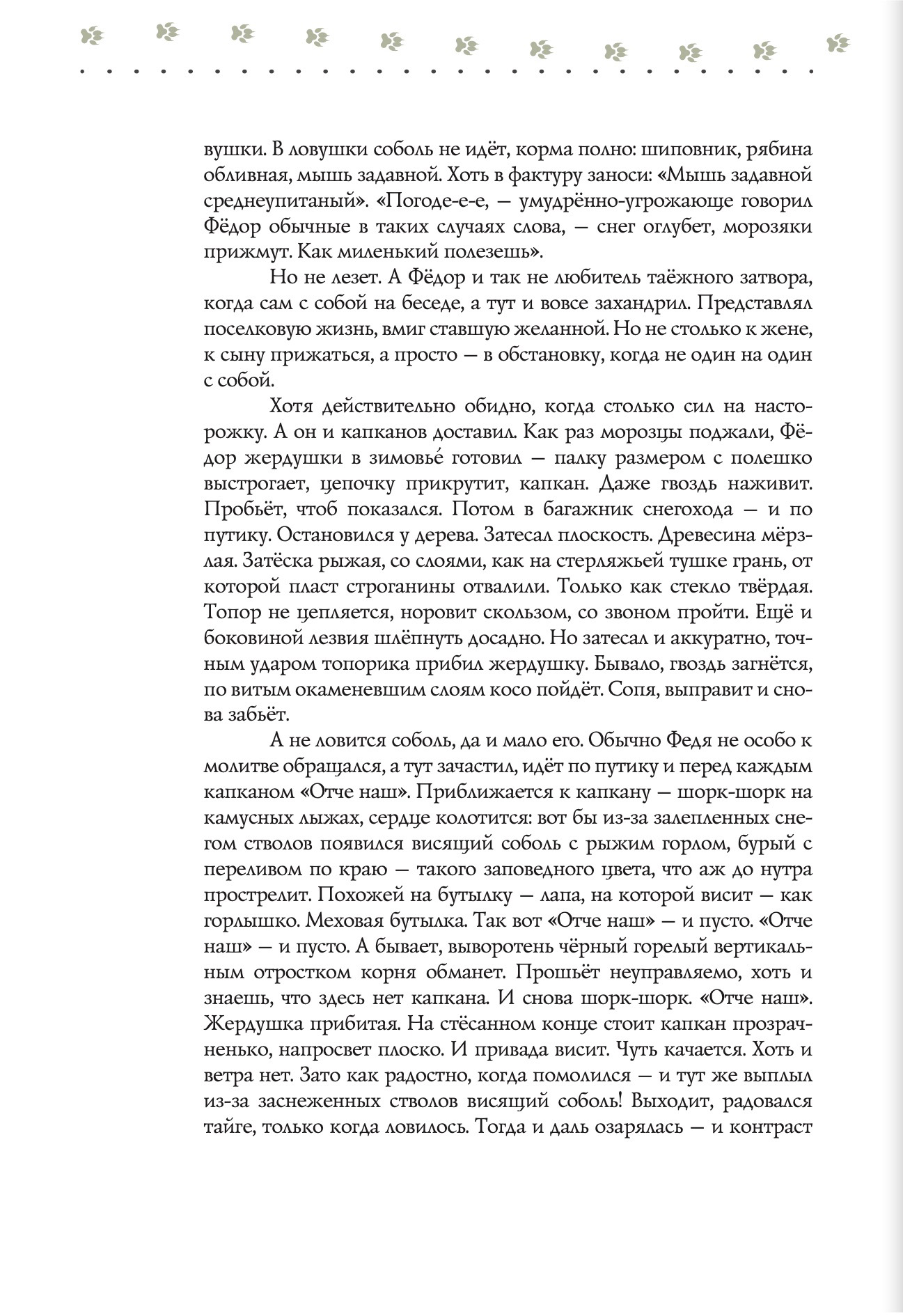 вушки. В ловушки соболь не идёт, корма полно: шиповник, рябина обливная, мышь задавной. Хоть в фактуру заноси: «Мышь задавной среднеупитаный». «Погоде-е-е, — умудрённо-угрожающе говорил Фёдор обычные в таких случаях слова, — снег оглубет, морозяки прижмут. Как миленький полезешь».

Но не лезет. А Фёдор и так не любитель таёжного затвора, когда сам с собой на беседе, а тут и вовсе захандрил. Представлял поселковую жизнь, вмиг ставшую желанной. Но не столько к жене, к сыну прижаться, а просто — в обстановку, когда не один на один с собой.

Хотя действительно обидно, когда столько сил на насторожку. А он и капканов доставил. Как раз морозцы поджали, Фёдор жердушки в зимовье́ готовил — палку размером с полешко выстрогает, цепочку прикрутит, капкан. Даже гвоздь наживит. Пробьёт, чтоб показался. Потом в багажник снегохода — и по путику. Остановился у дерева. Затесал плоскость. Древесина мёрзлая. Затёска рыжая, со слоями, как на стерляжьей тушке грань, от которой пласт строганины отвалили. Только как стекло твёрдая. Топор не цепляется, норовит скользом, со звоном пройти. Ещё и боковиной лезвия шлёпнуть досадно. Но затесал и аккуратно, точным ударом топорика прибил жердушку. Бывало, гвоздь загнётся, по витым окаменевшим слоям косо пойдёт. Сопя, выправит и снова забьёт.

А не ловится соболь, да и мало его. Обычно Федя не особо к молитве обращался, а тут зачастил, идёт по путику и перед каждым капканом «Отче наш». Приближается к капкану — шорк-шорк на камусных лыжах, сердце колотится: вот бы из-за залепленных снегом стволов появился висящий соболь с рыжим горлом, бурый с переливом по краю — такого заповедного цвета, что аж до нутра прострелит. Похожей на бутылку — лапа, на которой висит — как горлышко. Меховая бутылка. Так вот «Отче наш» — и пусто. «Отче наш» — и пусто. А бывает, выворотень чёрный горелый вертикальным отростком корня обманет. Прошьёт неуправляемо, хоть и знаешь, что здесь нет капкана. И снова шорк-шорк. «Отче наш». Жердушка прибитая. На стёсанном конце стоит капкан прозрачненько, напросвет плоско. И привада висит. Чуть качается. Хоть и ветра нет. Зато как радостно, когда помолился — и тут же выплыл из-за заснеженных стволов висящий соболь! Выходит, радовался тайге, только когда ловилось. Тогда и даль озарялась — и контраст